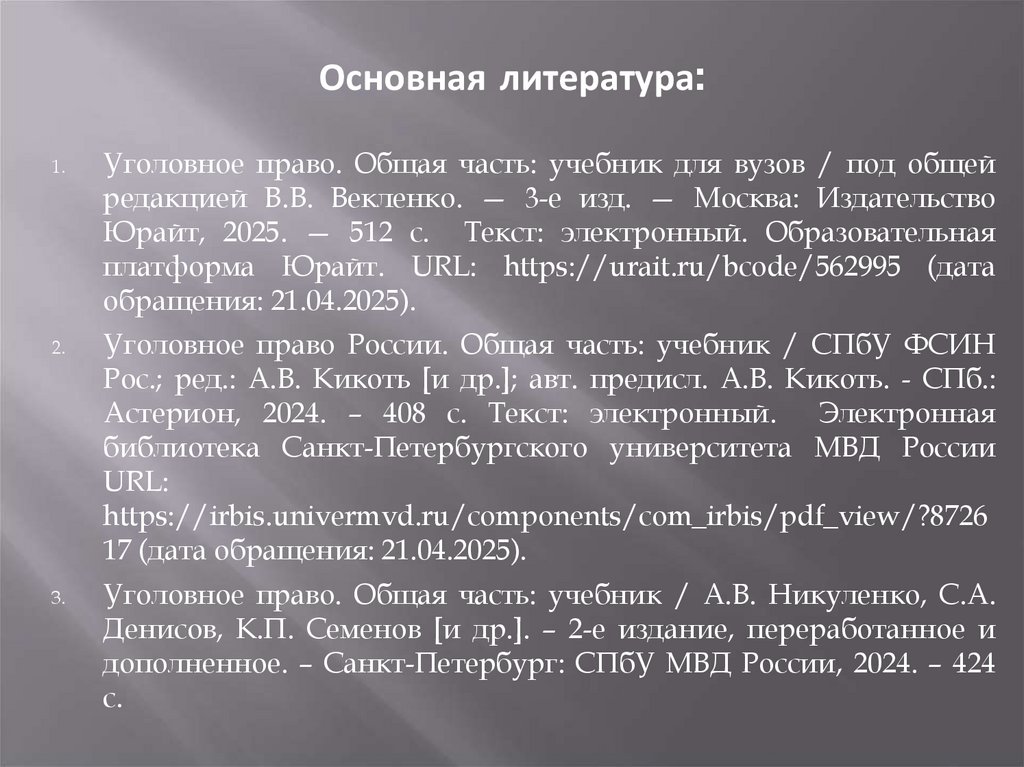 Основная литература:

1. Уголовное право. Общая часть: учебник для вузов / под общей редакцией В.В. Векленко. — 3-е изд. — Москва: Издательство Юрайт, 2025. — 512 с. Текст: электронный. Образовательная платформа Юрайт. URL: https://urait.ru/bcode/562995 (дата обращения: 21.04.2025).

2. Уголовное право России. Общая часть: учебник / СПбУ ФСИН Рос.; ред.: А.В. Кикоть [и др.]; авт. предисл. А.В. Кикоть. - СПб.: Астерион, 2024. – 408 с. Текст: электронный. Электронная библиотека Санкт-Петербургского университета МВД России URL: https://irbis.univermvd.ru/components/com_irbis/pdf_view/?872617 (дата обращения: 21.04.2025).

3. Уголовное право. Общая часть: учебник / А.В. Никуленко, С.А. Денисов, К.П. Семенов [и др.]. – 2-е издание, переработанное и дополненное. – Санкт-Петербург: СПбУ МВД России, 2024. – 424 с.